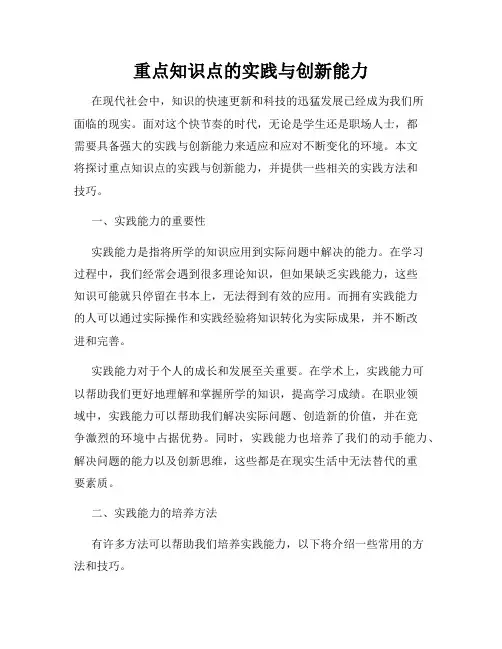 重点知识点的实践与创新能力

在现代社会中，知识的快速更新和科技的迅猛发展已经成为我们所面临的现实。面对这个快节奏的时代，无论是学生还是职场人士，都需要具备强大的实践与创新能力来适应和应对不断变化的环境。本文将探讨重点知识点的实践与创新能力，并提供一些相关的实践方法和技巧。

一、实践能力的重要性

实践能力是指将所学的知识应用到实际问题中解决的能力。在学习过程中，我们经常会遇到很多理论知识，但如果缺乏实践能力，这些知识可能就只停留在书本上，无法得到有效的应用。而拥有实践能力的人可以通过实际操作和实践经验将知识转化为实际成果，并不断改进和完善。

实践能力对于个人的成长和发展至关重要。在学术上，实践能力可以帮助我们更好地理解和掌握所学的知识，提高学习成绩。在职业领域中，实践能力可以帮助我们解决实际问题、创造新的价值，并在竞争激烈的环境中占据优势。同时，实践能力也培养了我们的动手能力、解决问题的能力以及创新思维，这些都是在现实生活中无法替代的重要素质。

二、实践能力的培养方法

有许多方法可以帮助我们培养实践能力，以下将介绍一些常用的方法和技巧。